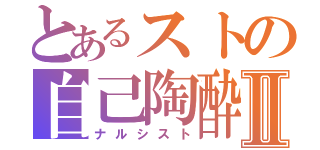 とあるストの
自己陶酔Ⅱ
ナルシスト